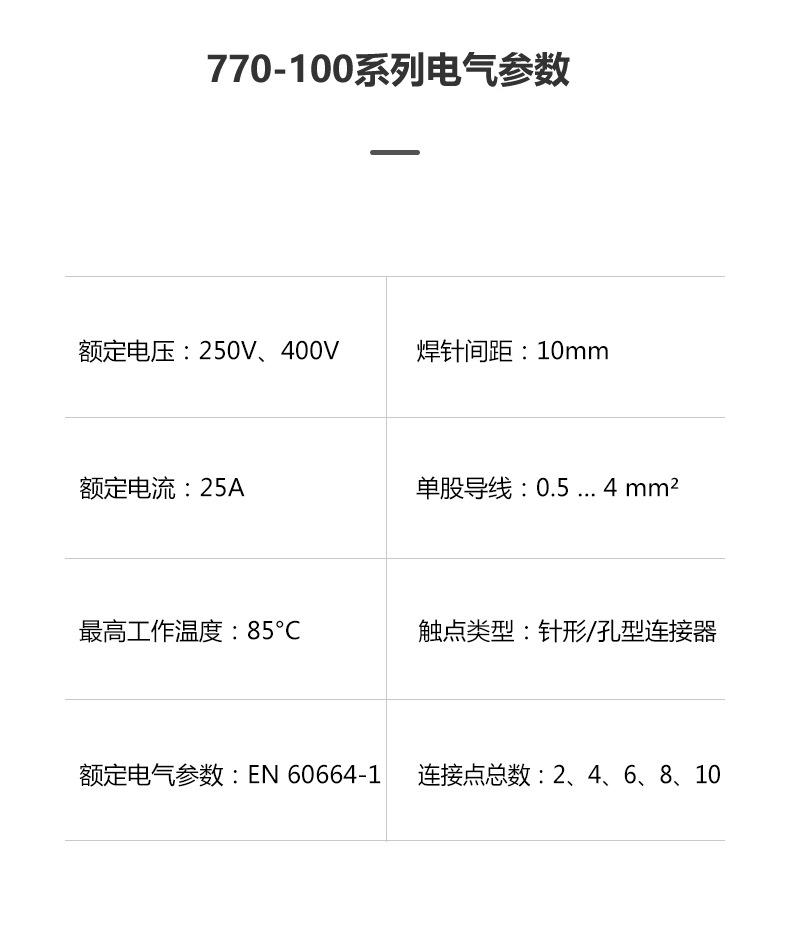 770-100系列电气参数

| | |
|---|---|
| 额定电压：250V、400V | 焊针间距：10mm |
| 额定电流：25A | 单股导线：0.5 ... 4 mm² |
| 最高工作温度：85°C | 触点类型：针形/孔型连接器 |
| 额定电气参数：EN 60664-1 | 连接点总数：2、4、6、8、10 |